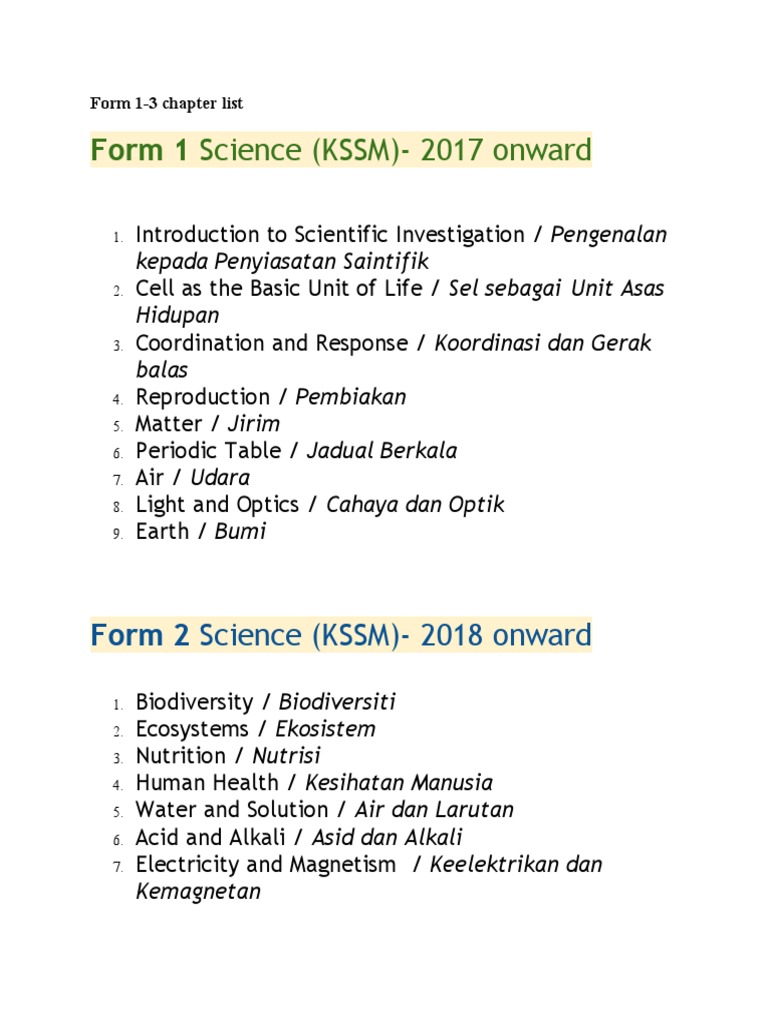 Form 1-3 chapter list

Form 1 Science (KSSM)- 2017 onward

1. Introduction to Scientific Investigation / Pengenalan kepada Penyiasatan Saintifik
2. Cell as the Basic Unit of Life / Sel sebagai Unit Asas Hidupan
3. Coordination and Response / Koordinasi dan Gerak balas
4. Reproduction / Pembiakan
5. Matter / Jirim
6. Periodic Table / Jadual Berkala
7. Air / Udara
8. Light and Optics / Cahaya dan Optik
9. Earth / Bumi

Form 2 Science (KSSM)- 2018 onward

1. Biodiversity / Biodiversiti
2. Ecosystems / Ekosistem
3. Nutrition / Nutrisi
4. Human Health / Kesihatan Manusia
5. Water and Solution / Air dan Larutan
6. Acid and Alkali / Asid dan Alkali
7. Electricity and Magnetism / Keelektrikan dan Kemagnetan